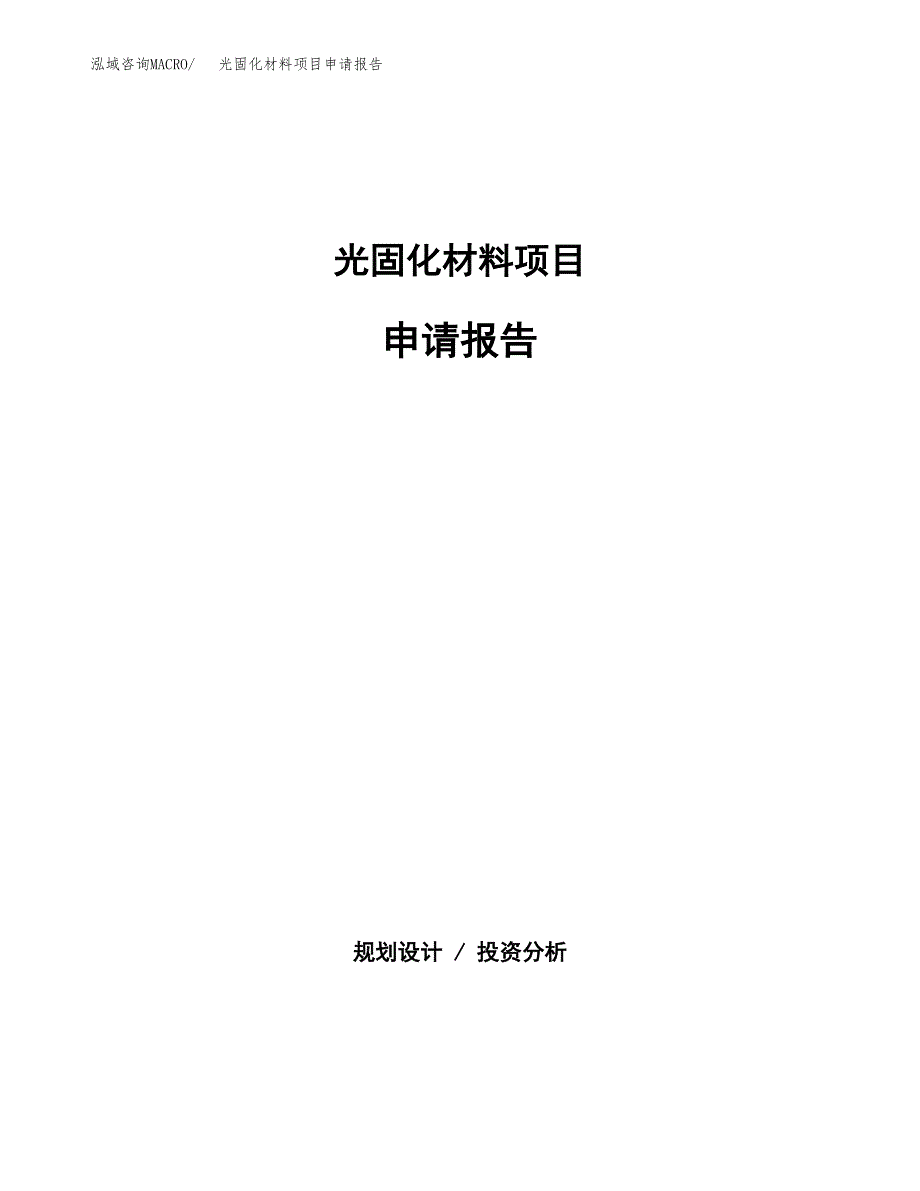 泓域咨询MACRO/　光固化材料项目申请报告

光固化材料项目

申请报告

规划设计 / 投资分析